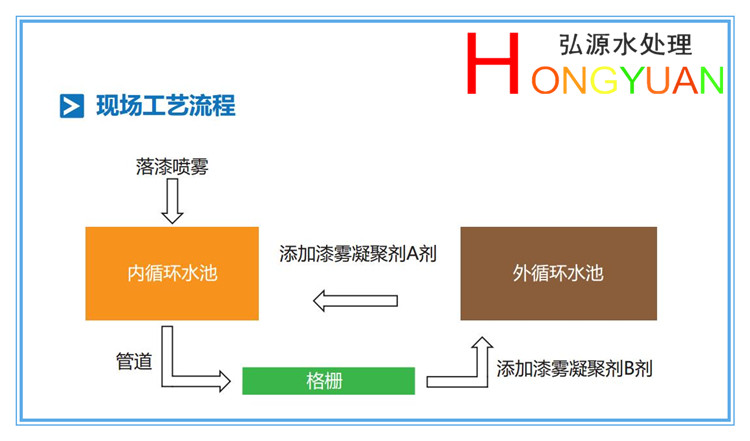 弘源水处理
HONGYUAN

现场工艺流程

落漆喷雾

内循环水池

添加漆雾凝聚剂A剂

外循环水池

管道

格栅

添加漆雾凝聚剂B剂